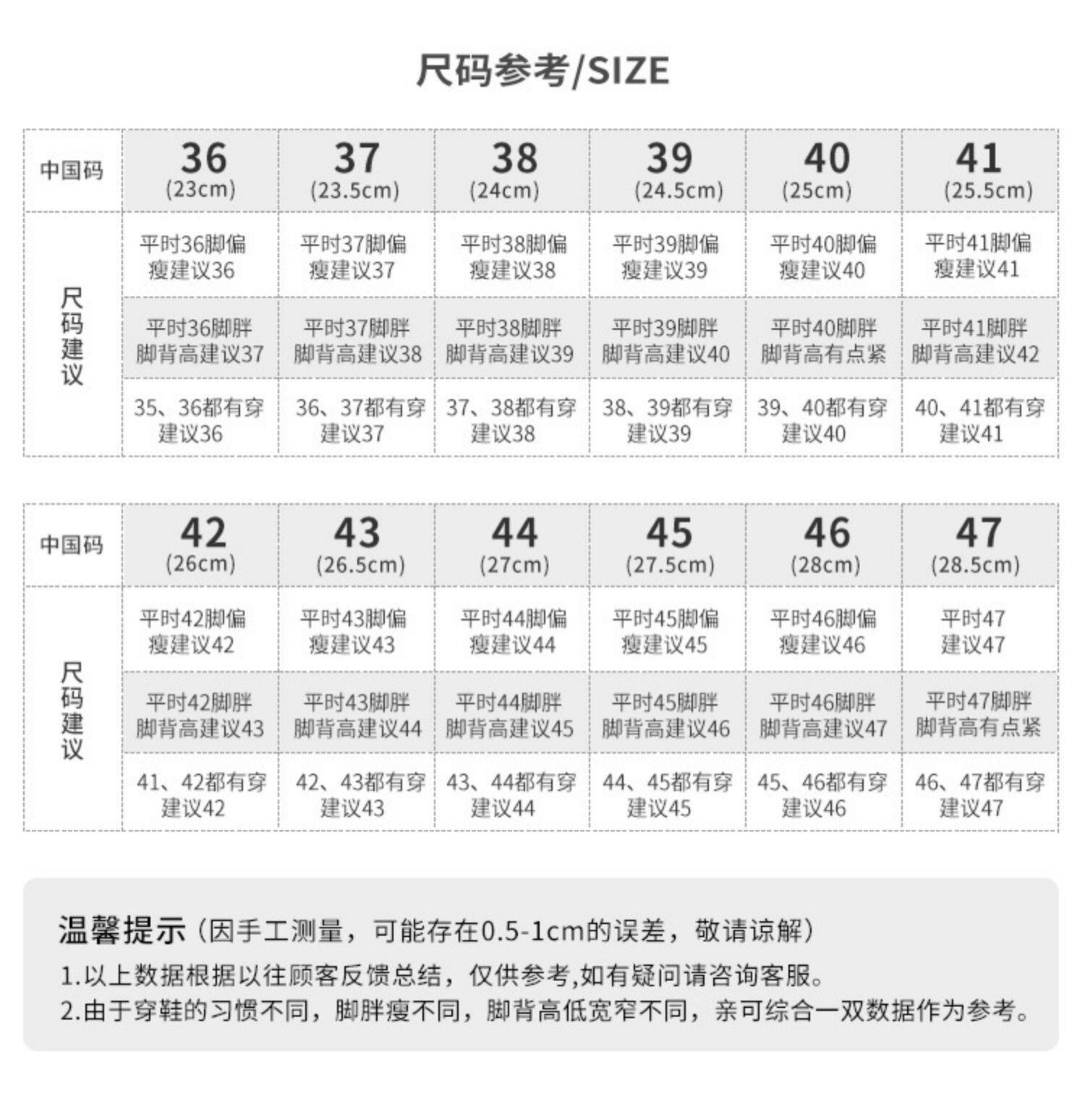 尺码参考/SIZE

| 中国码 | 36 (23cm) | 37 (23.5cm) | 38 (24cm) | 39 (24.5cm) | 40 (25cm) | 41 (25.5cm) |
|---|---|---|---|---|---|---|
| 尺码建议 | 平时36脚偏瘦建议36 | 平时37脚偏瘦建议37 | 平时38脚偏瘦建议38 | 平时39脚偏瘦建议39 | 平时40脚偏瘦建议40 | 平时41脚偏瘦建议41 |
| | 平时36脚胖脚背高建议37 | 平时37脚胖脚背高建议38 | 平时38脚胖脚背高建议39 | 平时39脚胖脚背高建议40 | 平时40脚胖脚背高有点紧 | 平时41脚胖脚背高建议42 |
| | 35、36都有穿建议36 | 36、37都有穿建议37 | 37、38都有穿建议38 | 38、39都有穿建议39 | 39、40都有穿建议40 | 40、41都有穿建议41 |

| 中国码 | 42 (26cm) | 43 (26.5cm) | 44 (27cm) | 45 (27.5cm) | 46 (28cm) | 47 (28.5cm) |
|---|---|---|---|---|---|---|
| 尺码建议 | 平时42脚偏瘦建议42 | 平时43脚偏瘦建议43 | 平时44脚偏瘦建议44 | 平时45脚偏瘦建议45 | 平时46脚偏瘦建议46 | 平时47建议47 |
| | 平时42脚胖脚背高建议43 | 平时43脚胖脚背高建议44 | 平时44脚胖脚背高建议45 | 平时45脚胖脚背高建议46 | 平时46脚胖脚背高建议47 | 平时47脚胖脚背高有点紧 |
| | 41、42都有穿建议42 | 42、43都有穿建议43 | 43、44都有穿建议44 | 44、45都有穿建议45 | 45、46都有穿建议46 | 46、47都有穿建议47 |

温馨提示（因手工测量，可能存在0.5-1cm的误差，敬请谅解）
1.以上数据根据以往顾客反馈总结，仅供参考,如有疑问请咨询客服。
2.由于穿鞋的习惯不同，脚胖瘦不同，脚背高低宽窄不同，亲可综合一双数据作为参考。